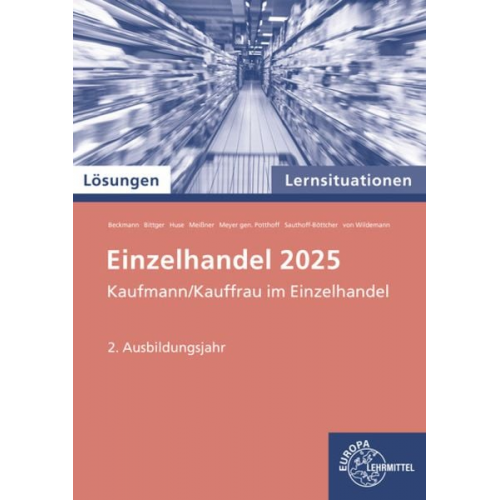 Lösungen

Lernsituationen

Beckmann Bittger Huse Meißner Meyer gen. Potthoff Sauthoff-Böttcher von Wildemann

Einzelhandel 2025

Kaufmann/Kauffrau im Einzelhandel

2. Ausbildungsjahr

EUROPA LEHRMITTEL